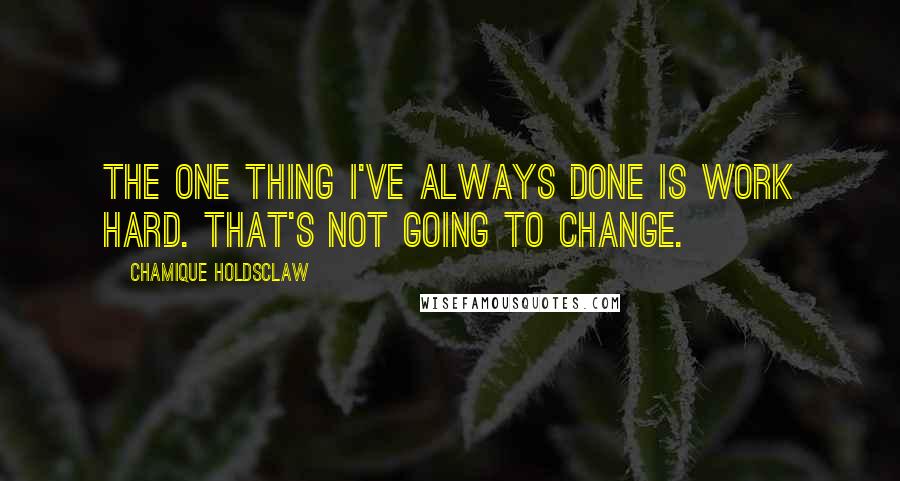 THE ONE THING I'VE ALWAYS DONE IS WORK HARD. THAT'S NOT GOING TO CHANGE.

CHAMIQUE HOLDSCLAW

WISEFAMOUSQUOTES.COM